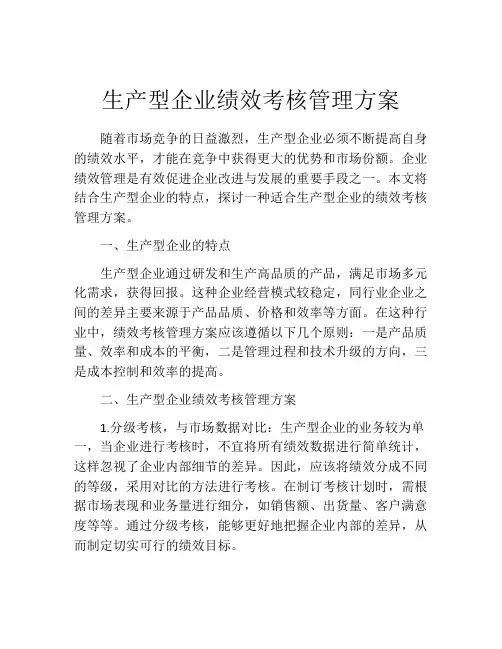 生产型企业绩效考核管理方案

随着市场竞争的日益激烈，生产型企业必须不断提高自身的绩效水平，才能在竞争中获得更大的优势和市场份额。企业绩效管理是有效促进企业改进与发展的重要手段之一。本文将结合生产型企业的特点，探讨一种适合生产型企业的绩效考核管理方案。

一、生产型企业的特点

生产型企业通过研发和生产高品质的产品，满足市场多元化需求，获得回报。这种企业经营模式较稳定，同行业企业之间的差异主要来源于产品品质、价格和效率等方面。在这种行业中，绩效考核管理方案应该遵循以下几个原则：一是产品质量、效率和成本的平衡，二是管理过程和技术升级的方向，三是成本控制和效率的提高。

二、生产型企业绩效考核管理方案

1.分级考核，与市场数据对比：生产型企业的业务较为单一，当企业进行考核时，不宜将所有绩效数据进行简单统计，这样忽视了企业内部细节的差异。因此，应该将绩效分成不同的等级，采用对比的方法进行考核。在制订考核计划时，需根据市场表现和业务量进行细分，如销售额、出货量、客户满意度等等。通过分级考核，能够更好地把握企业内部的差异，从而制定切实可行的绩效目标。